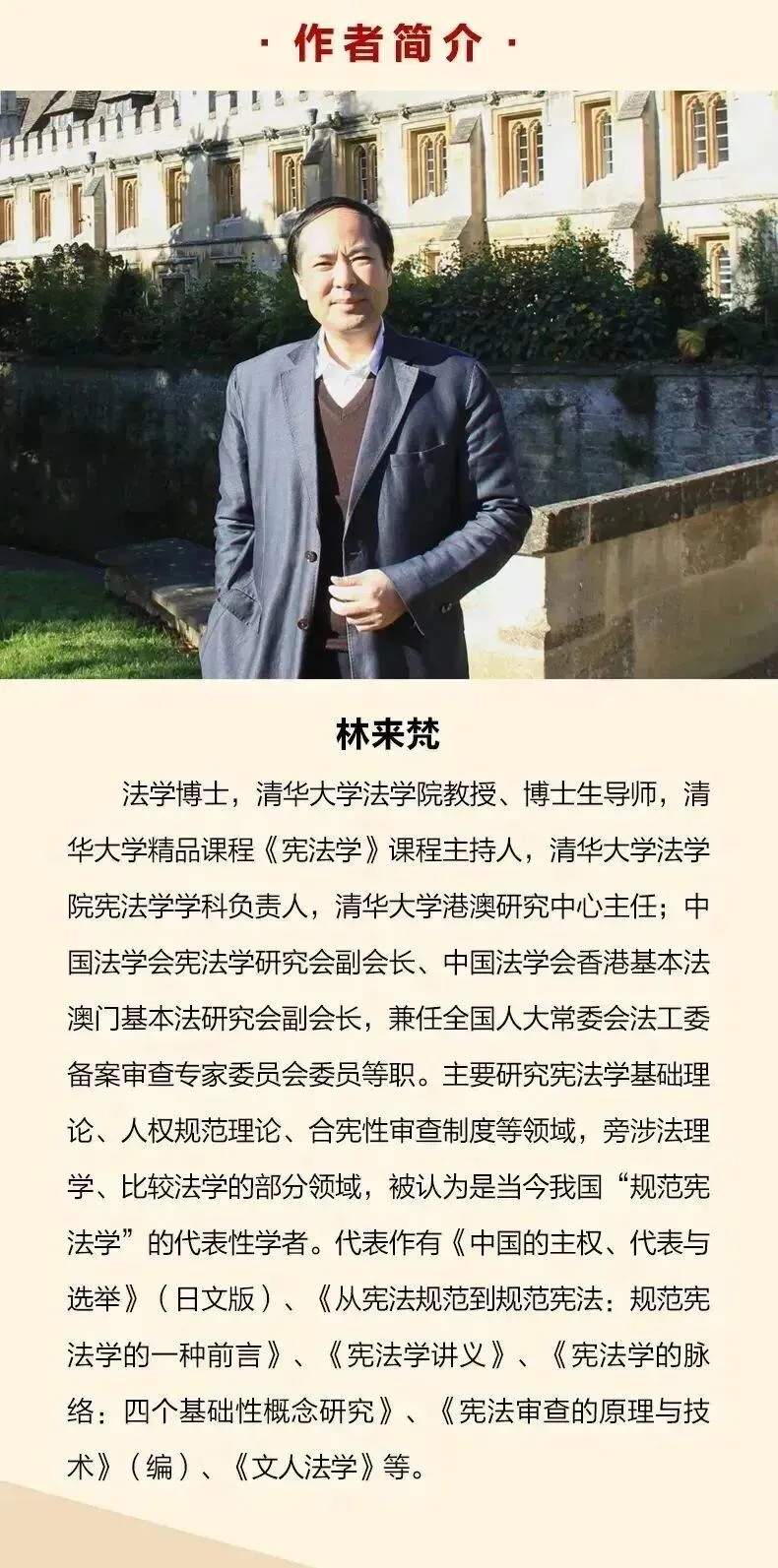 · 作者简介 ·

林来梵

法学博士，清华大学法学院教授、博士生导师，清华大学精品课程《宪法学》课程主持人，清华大学法学院宪法学学科负责人，清华大学港澳研究中心主任；中国法学会宪法学研究会副会长、中国法学会香港基本法澳门基本法研究会副会长，兼任全国人大常委会法工委备案审查专家委员会委员等职。主要研究宪法学基础理论、人权规范理论、合宪性审查制度等领域，旁涉法理学、比较法学的部分领域，被认为是当今我国“规范宪法学”的代表性学者。代表作有《中国的主权、代表与选举》（日文版）、《从宪法规范到规范宪法：规范宪法学的一种前言》、《宪法学讲义》、《宪法学的脉络：四个基础性概念研究》、《宪法审查的原理与技术》（编）、《文人法学》等。